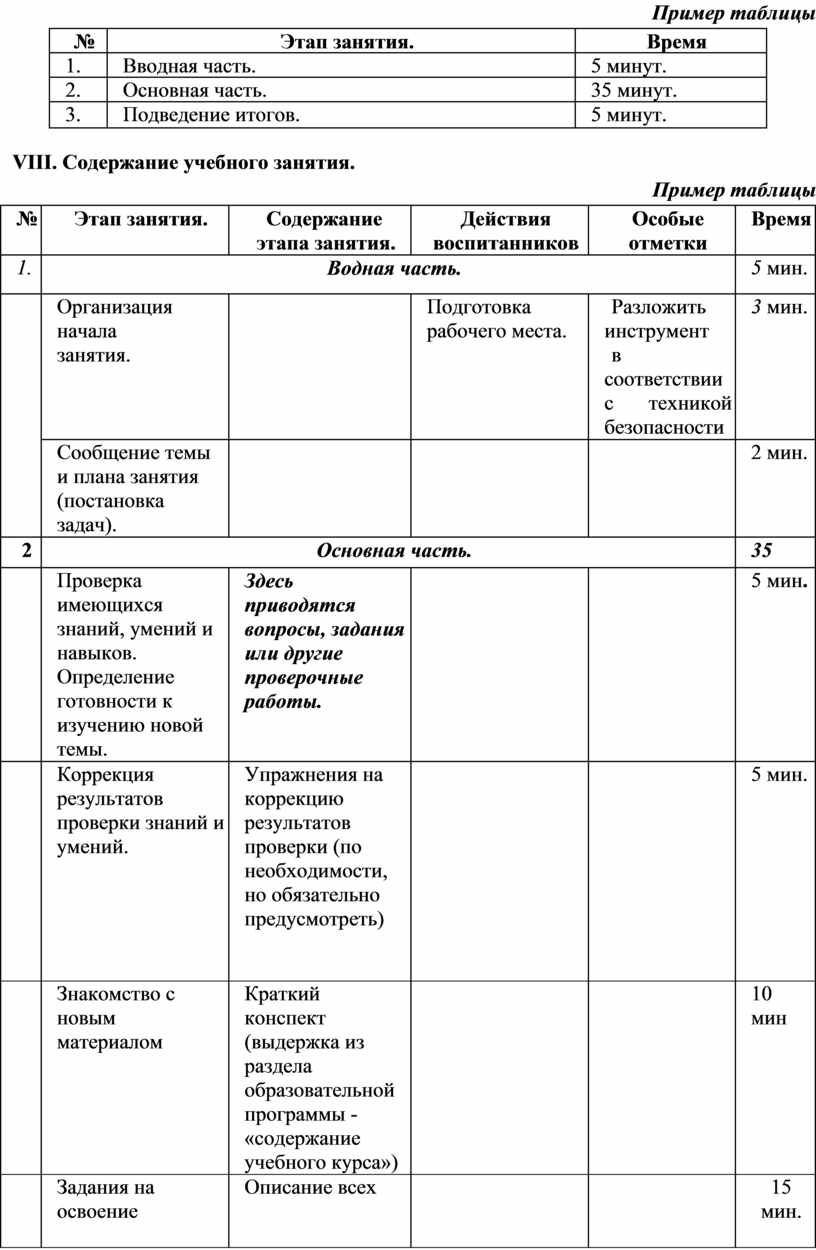 Пример таблицы

| № | Этап занятия. | Время |
|---|---|---|
| 1. | Вводная часть. | 5 минут. |
| 2. | Основная часть. | 35 минут. |
| 3. | Подведение итогов. | 5 минут. |

VIII. Содержание учебного занятия.

Пример таблицы

| № | Этап занятия. | Содержание этапа занятия. | Действия воспитанников | Особые отметки | Время |
|---|---|---|---|---|---|
| 1. | Водная часть. | | | | 5 мин. |
| | Организация начала занятия. | | Подготовка рабочего места. | Разложить инструмент в соответствии с техникой безопасности | 3 мин. |
| | Сообщение темы и плана занятия (постановка задач). | | | | 2 мин. |
| 2 | Основная часть. | | | | 35 |
| | Проверка имеющихся знаний, умений и навыков. Определение готовности к изучению новой темы. | Здесь приводятся вопросы, задания или другие проверочные работы. | | | 5 мин. |
| | Коррекция результатов проверки знаний и умений. | Упражнения на коррекцию результатов проверки (по необходимости, но обязательно предусмотреть) | | | 5 мин. |
| | Знакомство с новым материалом | Краткий конспект (выдержка из раздела образовательной программы - «содержание учебного курса») | | | 10 мин |
| | Задания на освоение | Описание всех | | | 15 мин. |